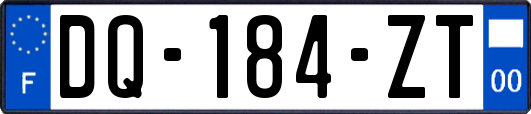 F
DQ-184-ZT
00